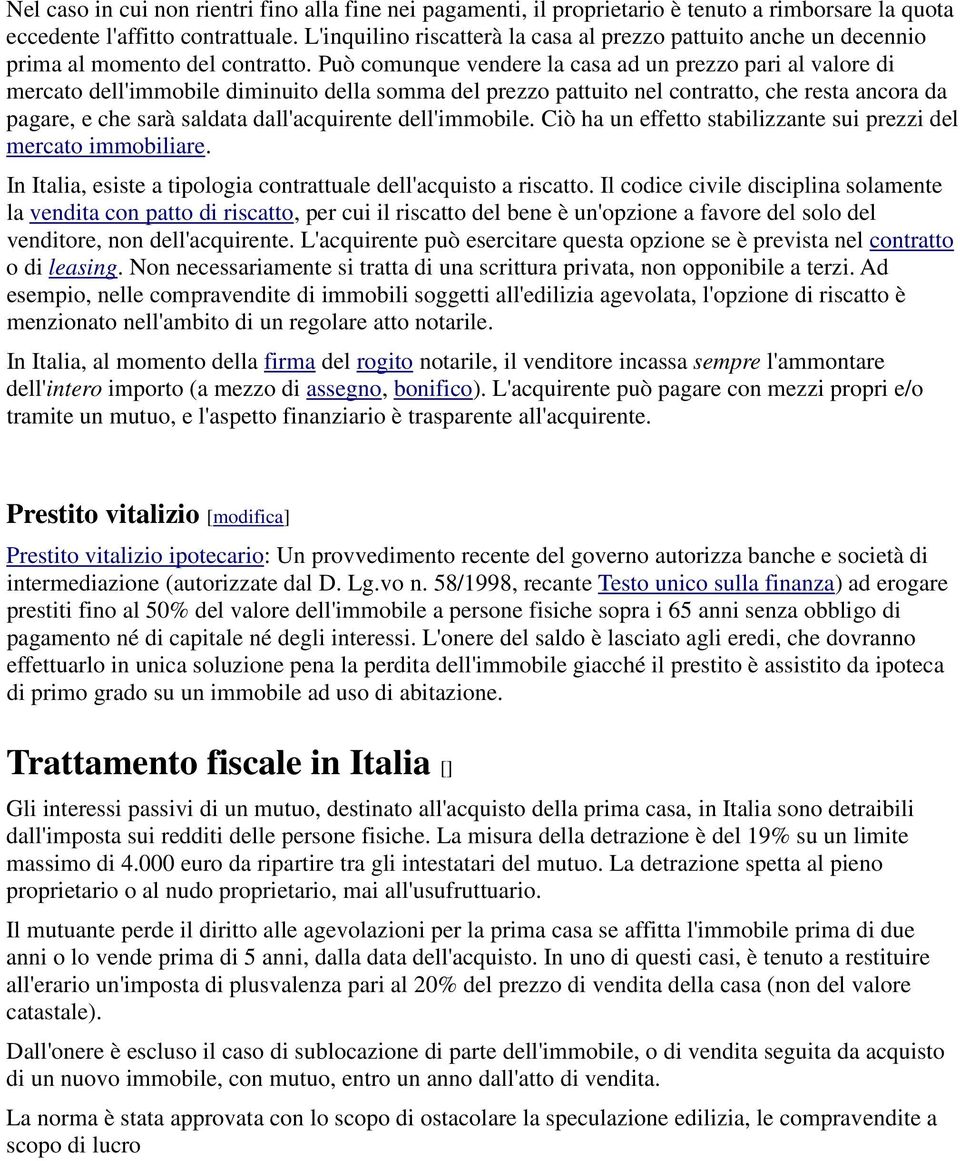 Nel caso in cui non rientri fino alla fine nei pagamenti, il proprietario è tenuto a rimborsare la quota eccedente l'affitto contrattuale. L'inquilino riscatterà la casa al prezzo pattuito anche un decennio prima al momento del contratto. Può comunque vendere la casa ad un prezzo pari al valore di mercato dell'immobile diminuito della somma del prezzo pattuito nel contratto, che resta ancora da pagare, e che sarà saldata dall'acquirente dell'immobile. Ciò ha un effetto stabilizzante sui prezzi del mercato immobiliare.

In Italia, esiste a tipologia contrattuale dell'acquisto a riscatto. Il codice civile disciplina solamente la vendita con patto di riscatto, per cui il riscatto del bene è un'opzione a favore del solo del venditore, non dell'acquirente. L'acquirente può esercitare questa opzione se è prevista nel contratto o di leasing. Non necessariamente si tratta di una scrittura privata, non opponibile a terzi. Ad esempio, nelle compravendite di immobili soggetti all'edilizia agevolata, l'opzione di riscatto è menzionato nell'ambito di un regolare atto notarile.

In Italia, al momento della firma del rogito notarile, il venditore incassa sempre l'ammontare dell'intero importo (a mezzo di assegno, bonifico). L'acquirente può pagare con mezzi propri e/o tramite un mutuo, e l'aspetto finanziario è trasparente all'acquirente.

Prestito vitalizio [modifica]

Prestito vitalizio ipotecario: Un provvedimento recente del governo autorizza banche e società di intermediazione (autorizzate dal D. Lg.vo n. 58/1998, recante Testo unico sulla finanza) ad erogare prestiti fino al 50% del valore dell'immobile a persone fisiche sopra i 65 anni senza obbligo di pagamento né di capitale né degli interessi. L'onere del saldo è lasciato agli eredi, che dovranno effettuarlo in unica soluzione pena la perdita dell'immobile giacché il prestito è assistito da ipoteca di primo grado su un immobile ad uso di abitazione.

Trattamento fiscale in Italia []

Gli interessi passivi di un mutuo, destinato all'acquisto della prima casa, in Italia sono detraibili dall'imposta sui redditi delle persone fisiche. La misura della detrazione è del 19% su un limite massimo di 4.000 euro da ripartire tra gli intestatari del mutuo. La detrazione spetta al pieno proprietario o al nudo proprietario, mai all'usufruttuario.

Il mutuante perde il diritto alle agevolazioni per la prima casa se affitta l'immobile prima di due anni o lo vende prima di 5 anni, dalla data dell'acquisto. In uno di questi casi, è tenuto a restituire all'erario un'imposta di plusvalenza pari al 20% del prezzo di vendita della casa (non del valore catastale).

Dall'onere è escluso il caso di sublocazione di parte dell'immobile, o di vendita seguita da acquisto di un nuovo immobile, con mutuo, entro un anno dall'atto di vendita.

La norma è stata approvata con lo scopo di ostacolare la speculazione edilizia, le compravendite a scopo di lucro